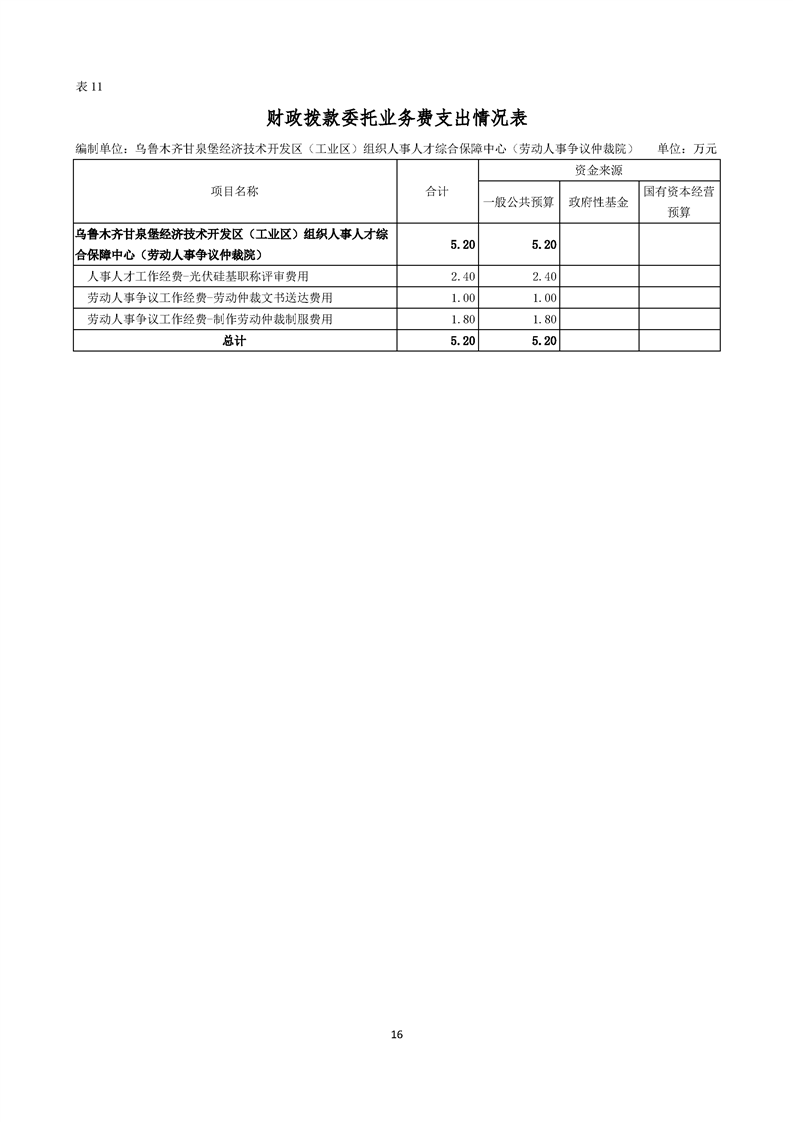 表11

财政拨款委托业务费支出情况表

编制单位：乌鲁木齐甘泉堡经济技术开发区（工业区）组织人事人才综合保障中心（劳动人事争议仲裁院） 单位：万元

| 项目名称 | 合计 | 资金来源 | | |
|---|---|---|---|---|
| | | 一般公共预算 | 政府性基金 | 国有资本经营预算 |
| 乌鲁木齐甘泉堡经济技术开发区（工业区）组织人事人才综合保障中心（劳动人事争议仲裁院） | 5.20 | 5.20 | | |
| 人事人才工作经费-光伏硅基职称评审费用 | 2.40 | 2.40 | | |
| 劳动人事争议工作经费-劳动仲裁文书送达费用 | 1.00 | 1.00 | | |
| 劳动人事争议工作经费-制作劳动仲裁制服费用 | 1.80 | 1.80 | | |
| 总计 | 5.20 | 5.20 | | |

16